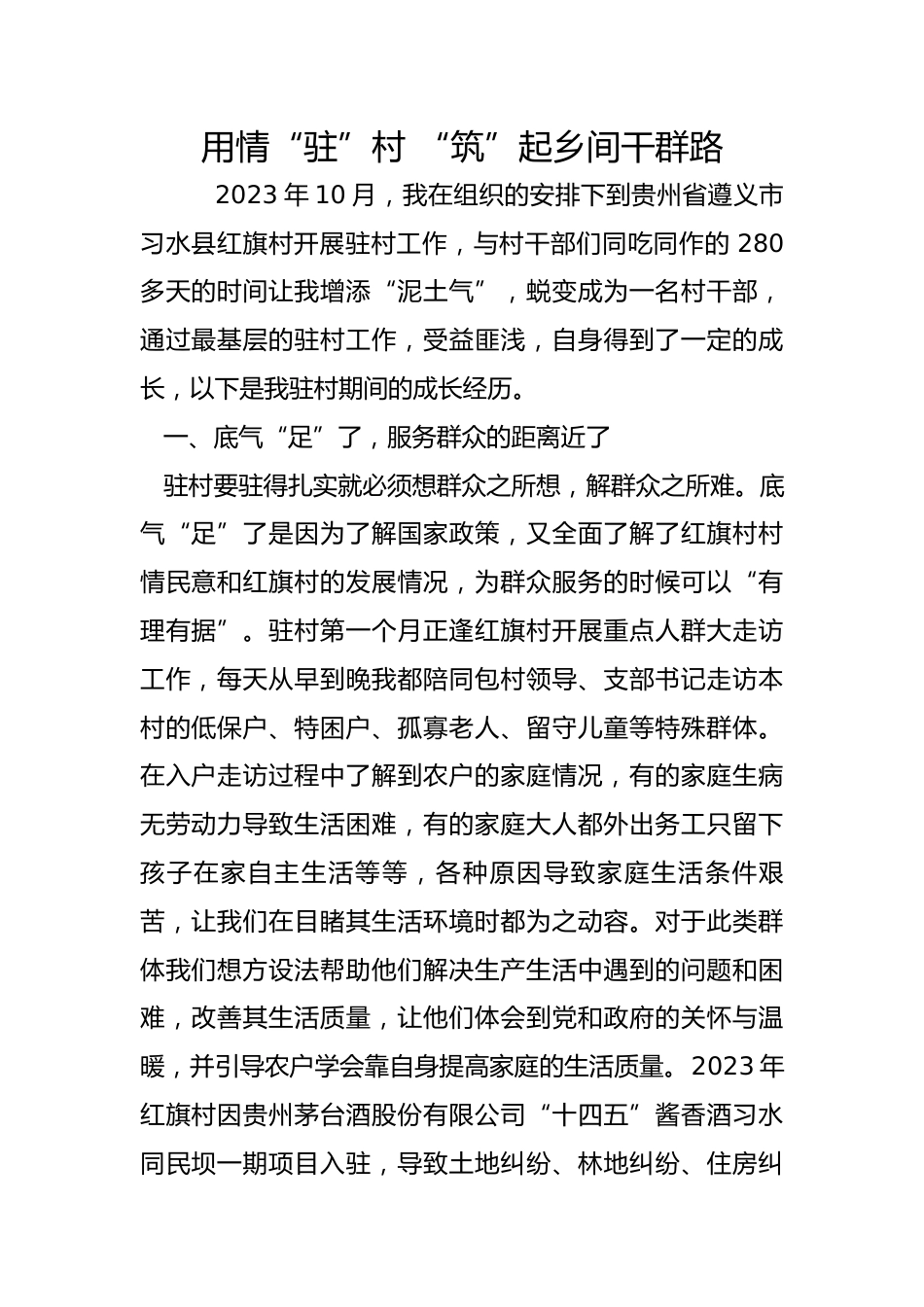 用情“驻”村 “筑”起乡间干群路

2023 年 10 月，我在组织的安排下到贵州省遵义市习水县红旗村开展驻村工作，与村干部们同吃同作的 280 多天的时间让我增添“泥土气”，蜕变成为一名村干部，通过最基层的驻村工作，受益匪浅，自身得到了一定的成长，以下是我驻村期间的成长经历。

一、底气“足”了，服务群众的距离近了

驻村要驻得扎实就必须想群众之所想，解群众之所难。底气“足”了是因为了解国家政策，又全面了解了红旗村村情民意和红旗村的发展情况，为群众服务的时候可以“有理有据”。驻村第一个月正逢红旗村开展重点人群大走访工作，每天从早到晚我都陪同包村领导、支部书记走访本村的低保户、特困户、孤寡老人、留守儿童等特殊群体。在入户走访过程中了解到农户的家庭情况，有的家庭生病无劳动力导致生活困难，有的家庭大人都外出务工只留下孩子在家自主生活等等，各种原因导致家庭生活条件艰苦，让我们在目睹其生活环境时都为之动容。对于此类群体我们想方设法帮助他们解决生产生活中遇到的问题和困难，改善其生活质量，让他们体会到党和政府的关怀与温暖，并引导农户学会靠自身提高家庭的生活质量。2023 年红旗村因贵州茅台酒股份有限公司“十四五”酱香酒习水同民坝一期项目入驻，导致土地纠纷、林地纠纷、住房纠